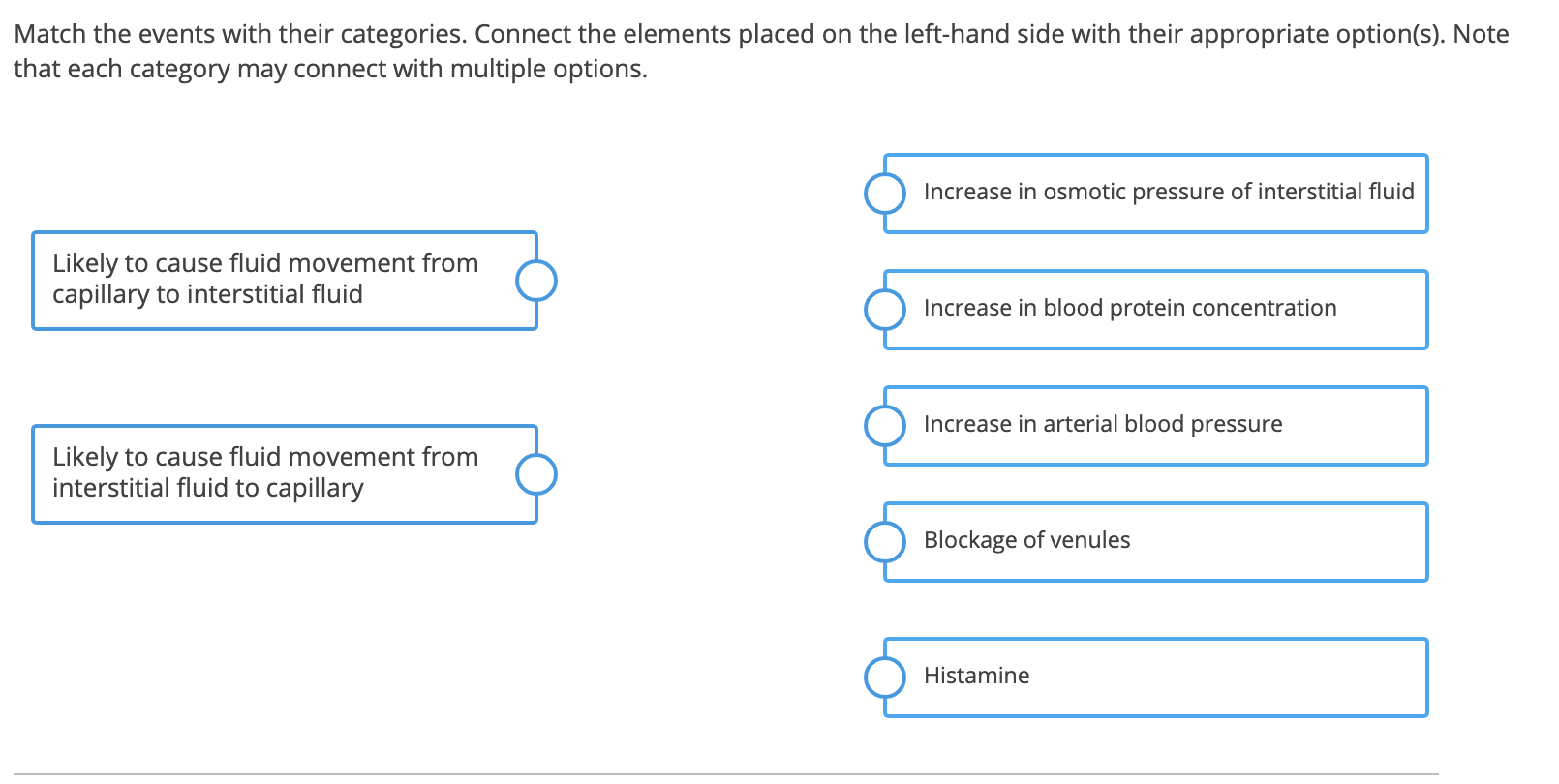 Match the events with their categories. Connect the elements placed on the left-hand side with their appropriate option(s). Note that each category may connect with multiple options.

Likely to cause fluid movement from capillary to interstitial fluid

Likely to cause fluid movement from interstitial fluid to capillary

Increase in osmotic pressure of interstitial fluid

Increase in blood protein concentration

Increase in arterial blood pressure

Blockage of venules

Histamine